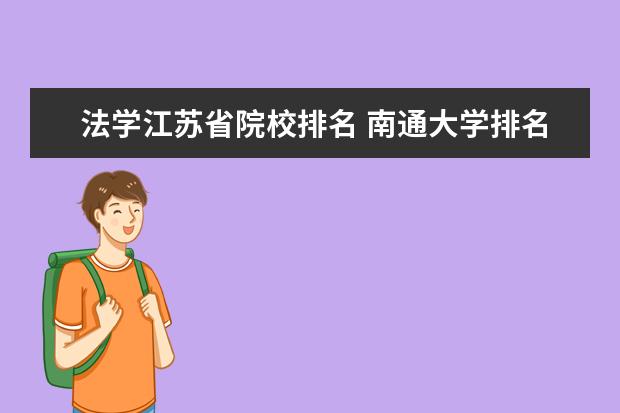 法学江苏省院校排名 南通大学排名